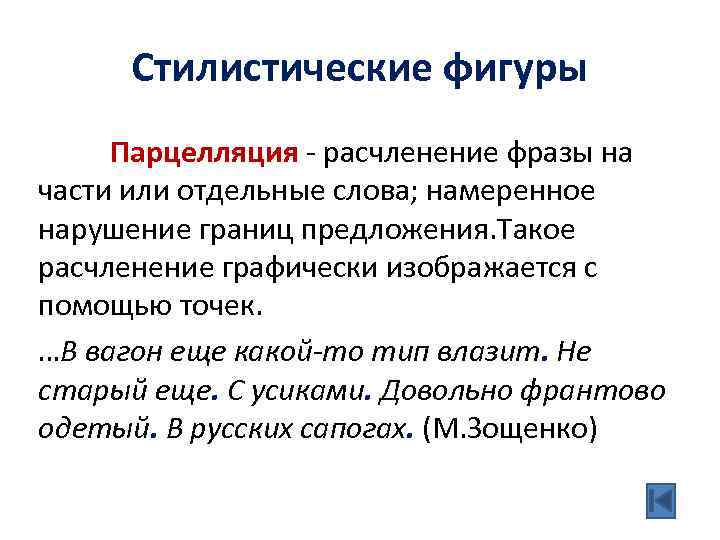 Стилистические фигуры

Парцелляция - расчленение фразы на части или отдельные слова; намеренное нарушение границ предложения.Такое расчленение графически изображается с помощью точек.

…В вагон еще какой-то тип влазит. Не старый еще. С усиками. Довольно франтово одетый. В русских сапогах. (М.Зощенко)